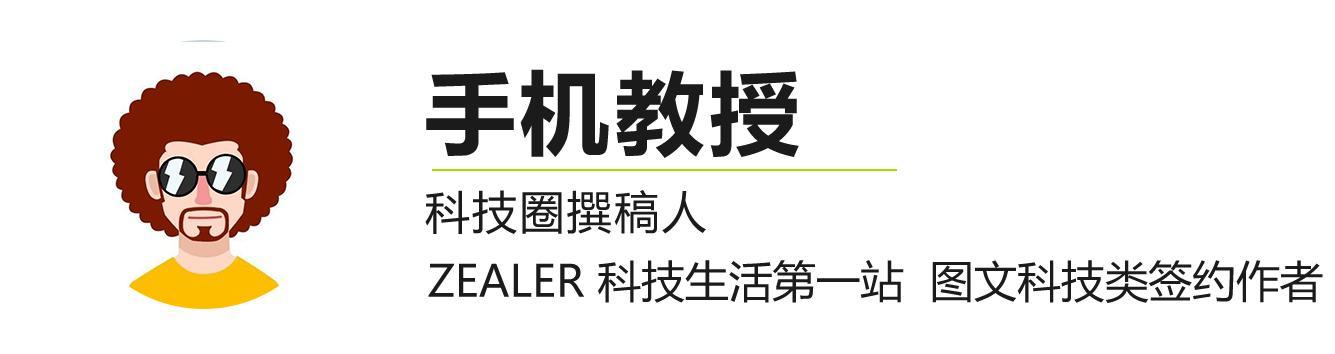 手机教授

科技圈撰稿人

ZEALER 科技生活第一站 图文科技类签约作者